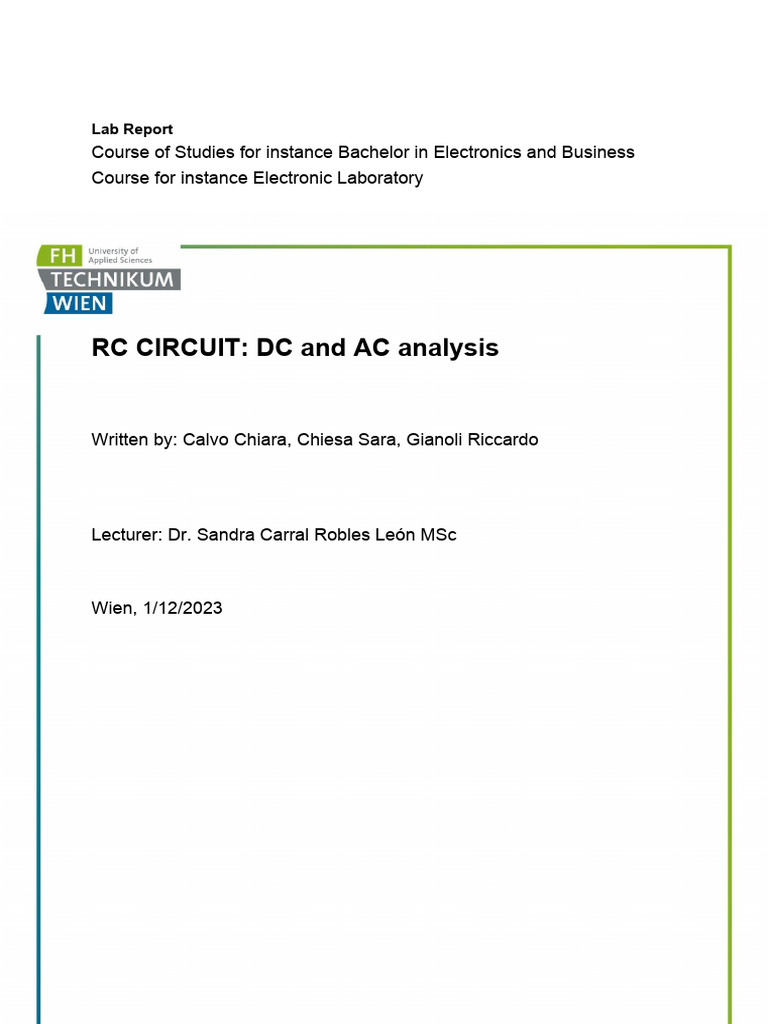 Lab Report
Course of Studies for instance Bachelor in Electronics and Business
Course for instance Electronic Laboratory

FH University of Applied Sciences
TECHNIKUM
WIEN

RC CIRCUIT: DC and AC analysis

Written by: Calvo Chiara, Chiesa Sara, Gianoli Riccardo

Lecturer: Dr. Sandra Carral Robles León MSc

Wien, 1/12/2023